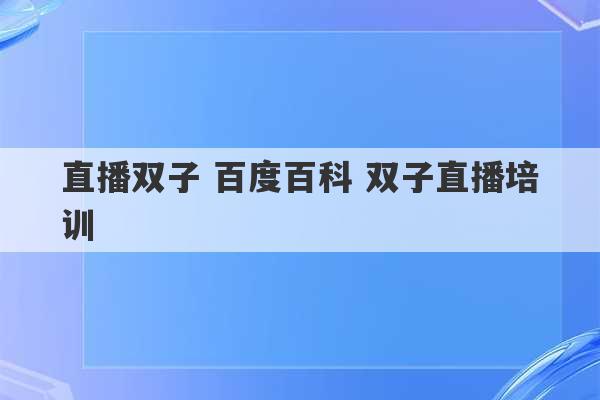 直播双子 百度百科 双子直播培训